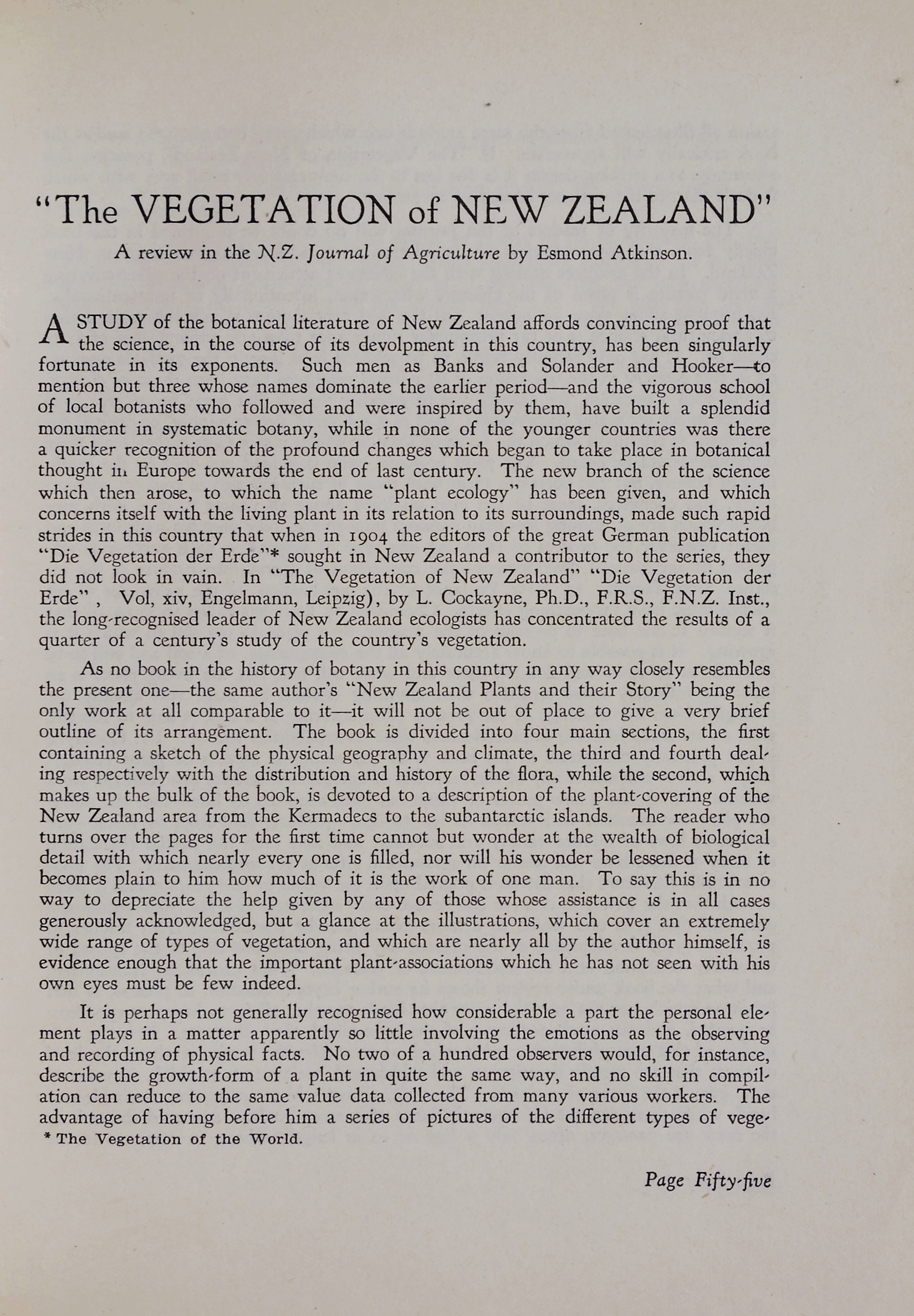 "The VEGETATION of NEW ZEALAND"

A review in the N.Z. Journal of Agriculture by Esmond Atkinson.

A STUDY of the botanical literature of New Zealand affords convincing proof that the science, in the course of its devolpment in this country, has been singularly fortunate in its exponents. Such men as Banks and Solander and Hooker—to mention but three whose names dominate the earlier period—and the vigorous school of local botanists who followed and were inspired by them, have built a splendid monument in systematic botany, while in none of the younger countries was there a quicker recognition of the profound changes which began to take place in botanical thought in Europe towards the end of last century. The new branch of the science which then arose, to which the name "plant ecology" has been given, and which concerns itself with the living plant in its relation to its surroundings, made such rapid strides in this country that when in 1904 the editors of the great German publication "Die Vegetation der Erde"* sought in New Zealand a contributor to the series, they did not look in vain. In "The Vegetation of New Zealand" "Die Vegetation der Erde" , Vol, xiv, Engelmann, Leipzig), by L. Cockayne, Ph.D., F.R.S., F.N.Z. Inst., the long-recognised leader of New Zealand ecologists has concentrated the results of a quarter of a century's study of the country's vegetation.

As no book in the history of botany in this country in any way closely resembles the present one—the same author's "New Zealand Plants and their Story" being the only work at all comparable to it—it will not be out of place to give a very brief outline of its arrangement. The book is divided into four main sections, the first containing a sketch of the physical geography and climate, the third and fourth dealing respectively with the distribution and history of the flora, while the second, which makes up the bulk of the book, is devoted to a description of the plant-covering of the New Zealand area from the Kermadecs to the subantarctic islands. The reader who turns over the pages for the first time cannot but wonder at the wealth of biological detail with which nearly every one is filled, nor will his wonder be lessened when it becomes plain to him how much of it is the work of one man. To say this is in no way to depreciate the help given by any of those whose assistance is in all cases generously acknowledged, but a glance at the illustrations, which cover an extremely wide range of types of vegetation, and which are nearly all by the author himself, is evidence enough that the important plant-associations which he has not seen with his own eyes must be few indeed.

It is perhaps not generally recognised how considerable a part the personal element plays in a matter apparently so little involving the emotions as the observing and recording of physical facts. No two of a hundred observers would, for instance, describe the growth-form of a plant in quite the same way, and no skill in compilation can reduce to the same value data collected from many various workers. The advantage of having before him a series of pictures of the different types of vege-

* The Vegetation of the World.

Page Fifty-five